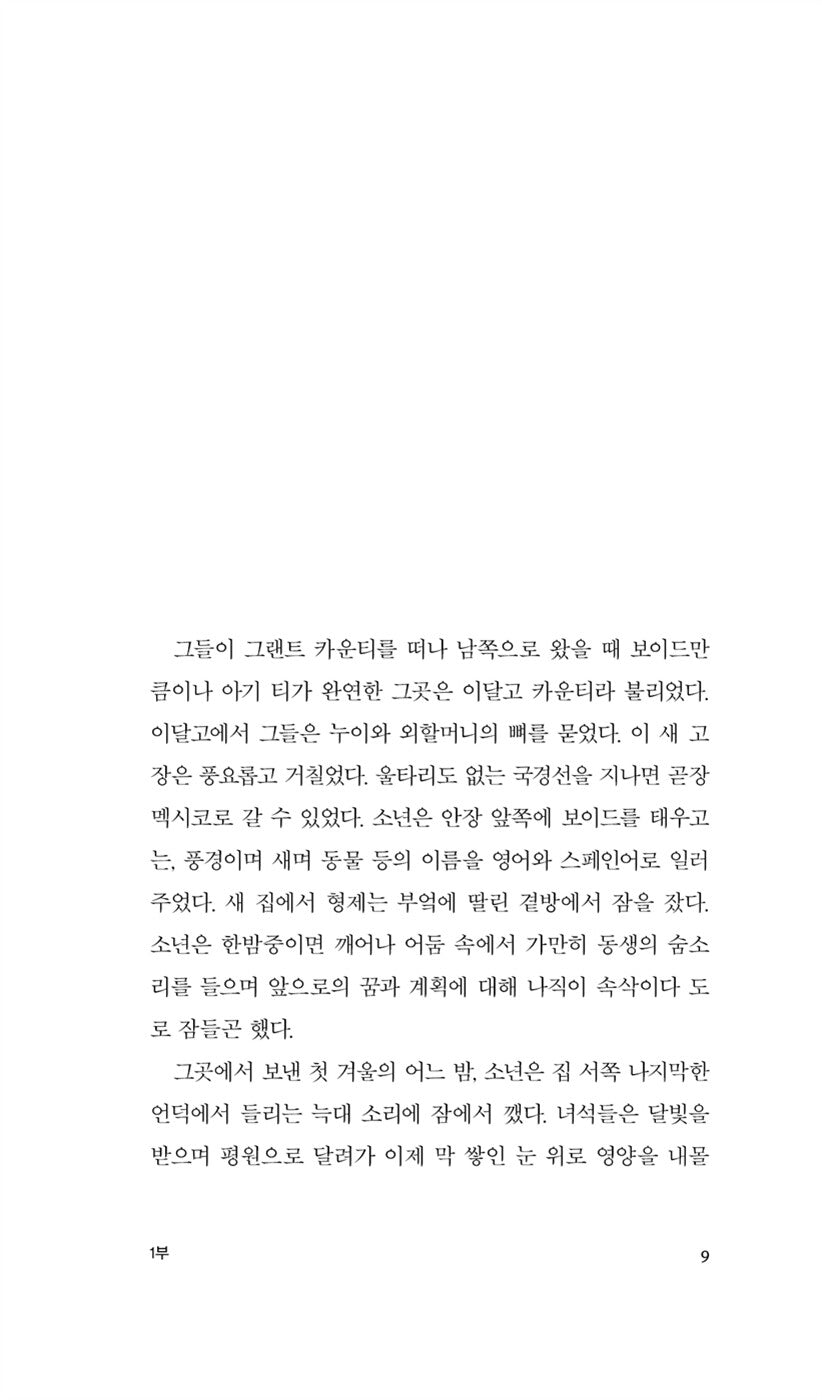 그들이 그랜트 카운티를 떠나 남쪽으로 왔을 때 보이드만큼이나 아기 티가 완연한 그곳은 이달고 카운티라 불리었다. 이달고에서 그들은 누이와 외할머니의 뼈를 묻었다. 이 새 고장은 풍요롭고 거칠었다. 울타리도 없는 국경선을 지나면 곧장 멕시코로 갈 수 있었다. 소년은 안장 앞쪽에 보이드를 태우고는, 풍경이며 새며 동물 등의 이름을 영어와 스페인어로 일러주었다. 새 집에서 형제는 부엌에 딸린 곁방에서 잠을 잤다. 소년은 한밤중이면 깨어나 어둠 속에서 가만히 동생의 숨소리를 들으며 앞으로의 꿈과 계획에 대해 나직이 속삭이다 도로 잠들곤 했다.

그곳에서 보낸 첫 겨울의 어느 밤, 소년은 집 서쪽 나지막한 언덕에서 들리는 늑대 소리에 잠에서 깼다. 녀석들은 달빛을 받으며 평원으로 달려가 이제 막 쌓인 눈 위로 영양을 내몰

1부

9